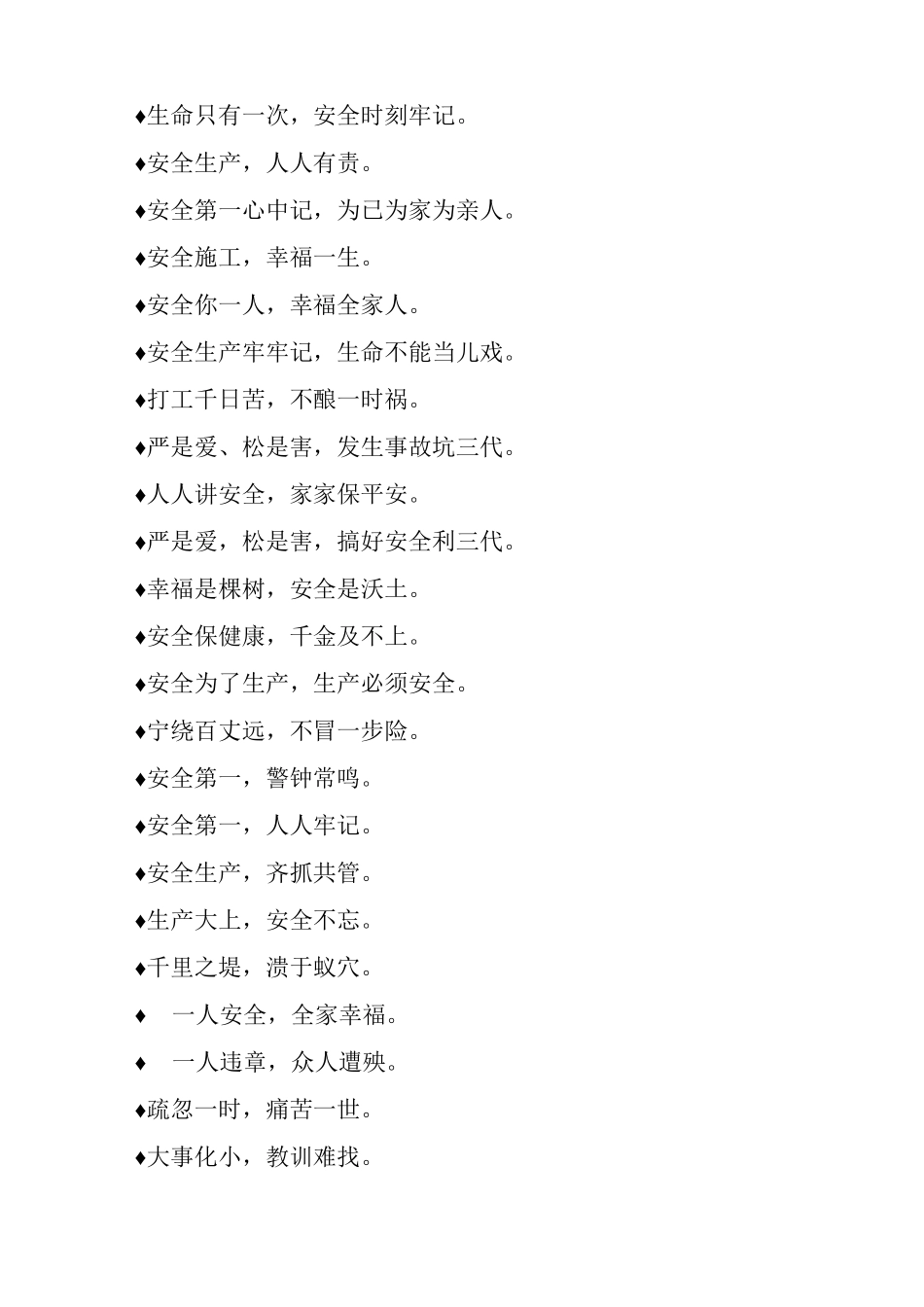 ♦生命只有一次，安全时刻牢记。

♦安全生产，人人有责。

♦安全第一心中记，为已为家为亲人。

♦安全施工，幸福一生。

♦安全你一人，幸福全家人。

♦安全生产牢牢记，生命不能当儿戏。

♦打工千日苦，不酿一时祸。

♦严是爱、松是害，发生事故坑三代。

♦人人讲安全，家家保平安。

♦严是爱，松是害，搞好安全利三代。

♦幸福是棵树，安全是沃土。

♦安全保健康，千金及不上。

♦安全为了生产，生产必须安全。

♦宁绕百丈远，不冒一步险。

♦安全第一，警钟常鸣。

♦安全第一，人人牢记。

♦安全生产，齐抓共管。

♦生产大上，安全不忘。

♦千里之堤，溃于蚁穴。

♦ 一人安全，全家幸福。

♦ 一人违章，众人遭殃。

♦疏忽一时，痛苦一世。

♦大事化小，教训难找。